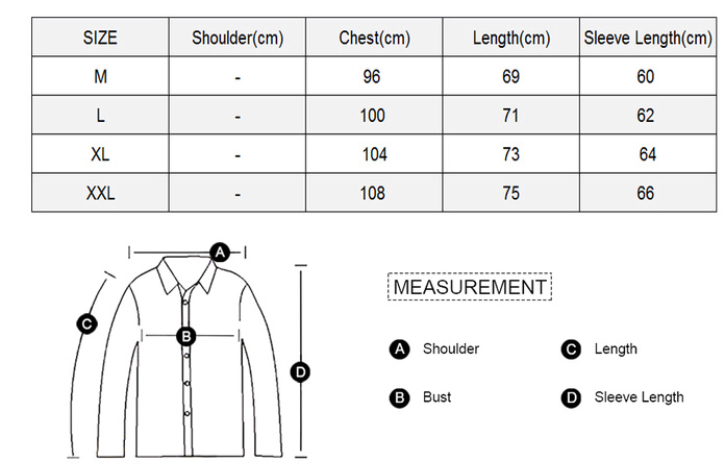 | SIZE | Shoulder(cm) | Chest(cm) | Length(cm) | Sleeve Length(cm) |
|---|---|---|---|---|
| M | - | 96 | 69 | 60 |
| L | - | 100 | 71 | 62 |
| XL | - | 104 | 73 | 64 |
| XXL | - | 108 | 75 | 66 |

A

C

B

D

MEASUREMENT

A Shoulder

C Length

B Bust

D Sleeve Length